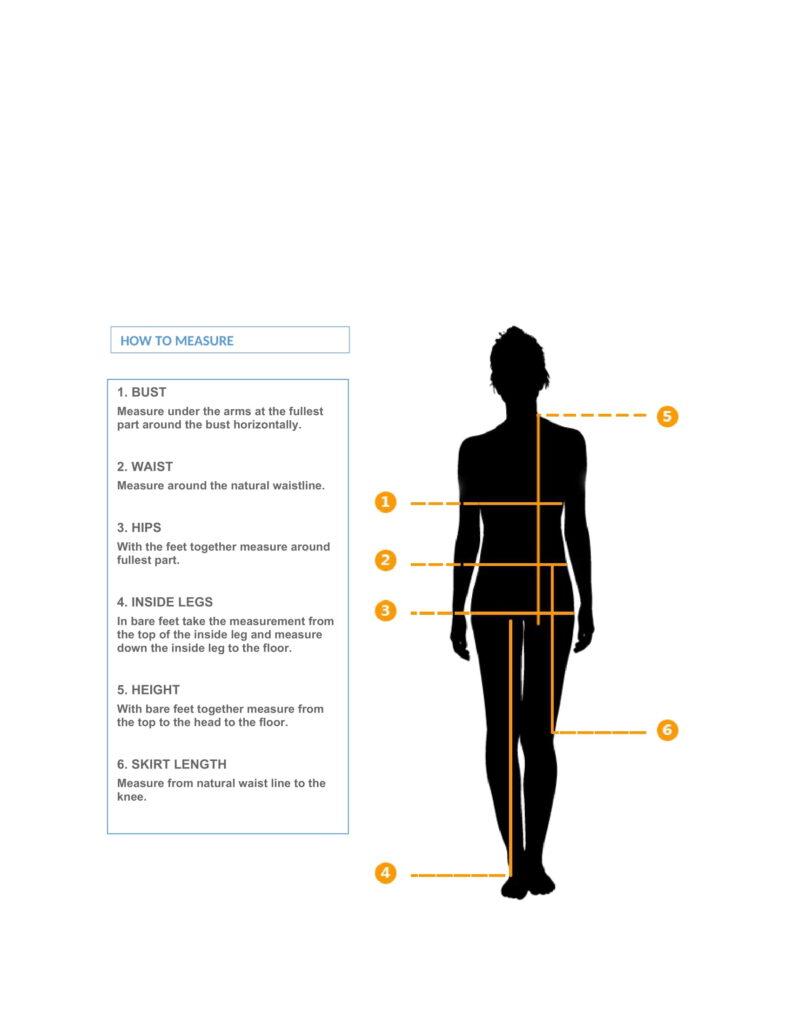 HOW TO MEASURE

1. BUST
Measure under the arms at the fullest part around the bust horizontally.

2. WAIST
Measure around the natural waistline.

3. HIPS
With the feet together measure around fullest part.

4. INSIDE LEGS
In bare feet take the measurement from the top of the inside leg and measure down the inside leg to the floor.

5. HEIGHT
With bare feet together measure from the top to the head to the floor.

6. SKIRT LENGTH
Measure from natural waist line to the knee.

5

1

2

3

6

4